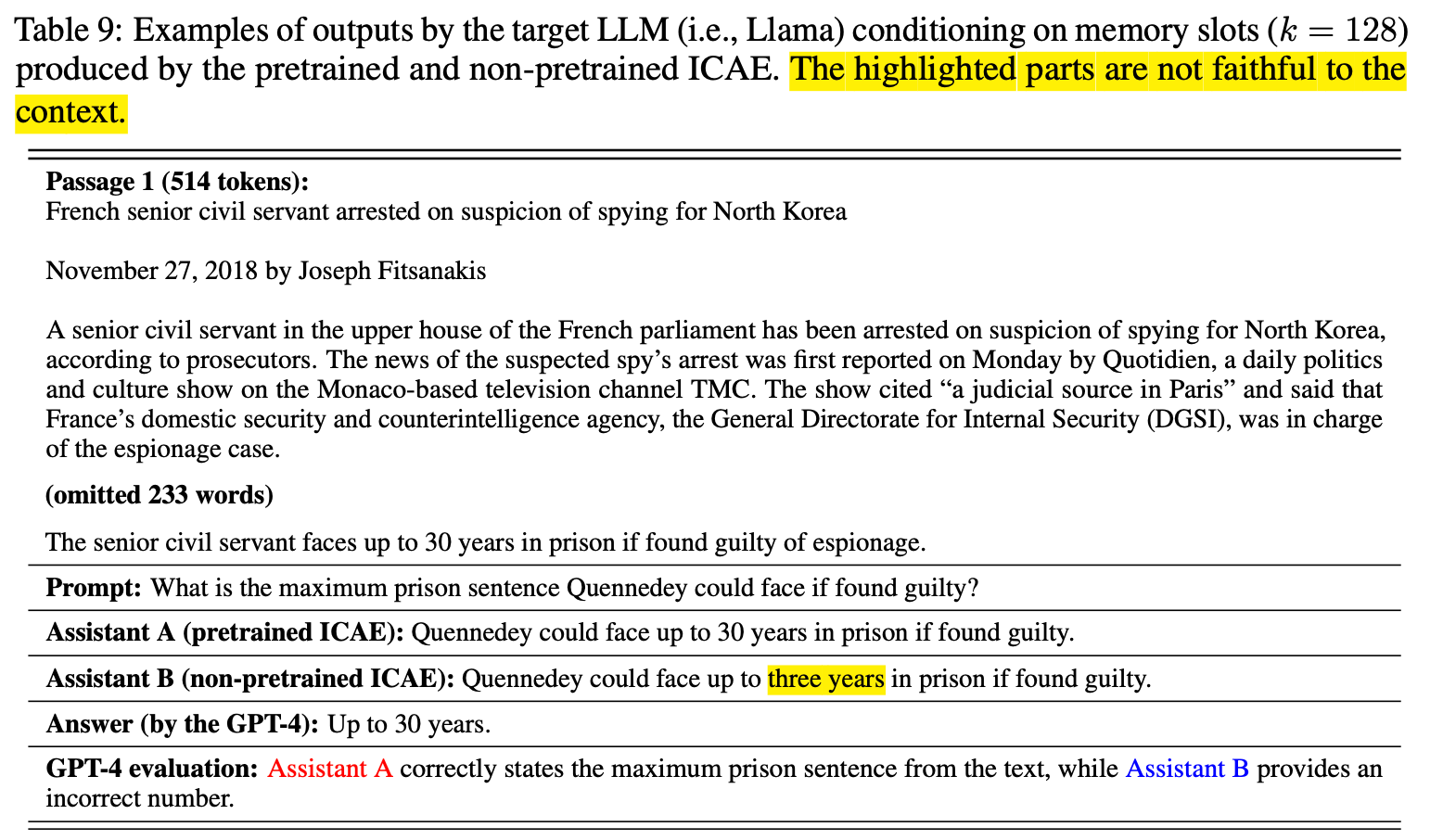 Table 9: Examples of outputs by the target LLM (i.e., Llama) conditioning on memory slots ($k = 128$) produced by the pretrained and non-pretrained ICAE. The highlighted parts are not faithful to the context.

**Passage 1 (514 tokens):**
French senior civil servant arrested on suspicion of spying for North Korea

November 27, 2018 by Joseph Fitsanakis

A senior civil servant in the upper house of the French parliament has been arrested on suspicion of spying for North Korea, according to prosecutors. The news of the suspected spy's arrest was first reported on Monday by Quotidien, a daily politics and culture show on the Monaco-based television channel TMC. The show cited "a judicial source in Paris" and said that France's domestic security and counterintelligence agency, the General Directorate for Internal Security (DGSI), was in charge of the espionage case.

**(omitted 233 words)**

The senior civil servant faces up to 30 years in prison if found guilty of espionage.

**Prompt:** What is the maximum prison sentence Quennedey could face if found guilty?

**Assistant A (pretrained ICAE):** Quennedey could face up to 30 years in prison if found guilty.

**Assistant B (non-pretrained ICAE):** Quennedey could face up to three years in prison if found guilty.

**Answer (by the GPT-4):** Up to 30 years.

**GPT-4 evaluation:** Assistant A correctly states the maximum prison sentence from the text, while Assistant B provides an incorrect number.